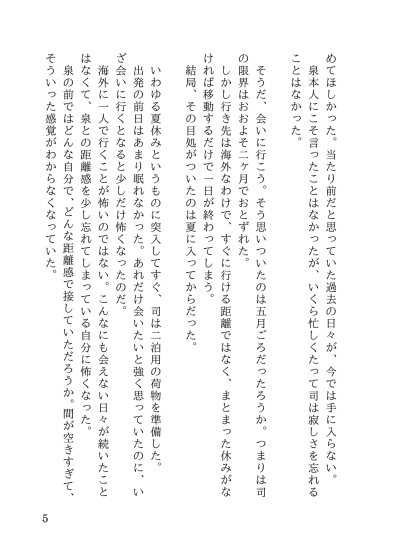 めてほしかった。当たり前だと思っていた過去の日々が、今では手に入らない。
　泉本人にこそ言ったことはなかったが、いくら忙しくたって司は寂しさを忘れることはなかった。

　そうだ、会いに行こう。そう思いついたのは五月ごろだったろうか。つまりは司の限界はおおよそ二ヶ月でおとずれた。
　しかし行き先は海外なわけで、すぐに行ける距離ではなく、まとまった休みがなければ移動するだけで一日が終わってしまう。
　結局、その目処がついたのは夏に入ってからだった。

　いわゆる夏休みというものに突入してすぐ、司は二泊用の荷物を準備した。
　出発の前日はあまり眠れなかった。あれだけ会いたいと強く思っていたのに、いざ会いに行くとなると少しだけ怖くなったのだ。
　海外に一人で行くことが怖いのではない。こんなにも会えない日々が続いたことはなくて、泉との距離感を少し忘れてしまっている自分に怖くなった。
　泉の前ではどんな自分で、どんな距離感で接していただろうか。間が空きすぎて、そういった感覚がわからなくなっていた。

5